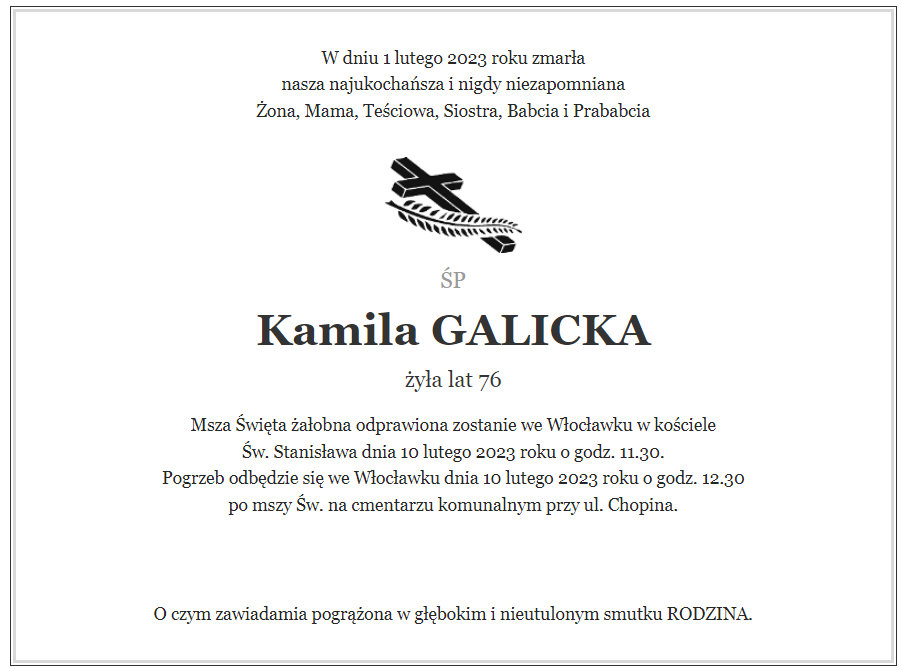 W dniu 1 lutego 2023 roku zmarła
nasza najukochańsza i nigdy niezapomniana
Żona, Mama, Teściowa, Siostra, Babcia i Prababcia

ŚP

Kamila GALICKA

żyła lat 76

Msza Święta żałobna odprawiona zostanie we Włocławku w kościele
Św. Stanisława dnia 10 lutego 2023 roku o godz. 11.30.
Pogrzeb odbędzie się we Włocławku dnia 10 lutego 2023 roku o godz. 12.30
po mszy Św. na cmentarzu komunalnym przy ul. Chopina.

O czym zawiadamia pogrążona w głębokim i nieutulonym smutku RODZINA.